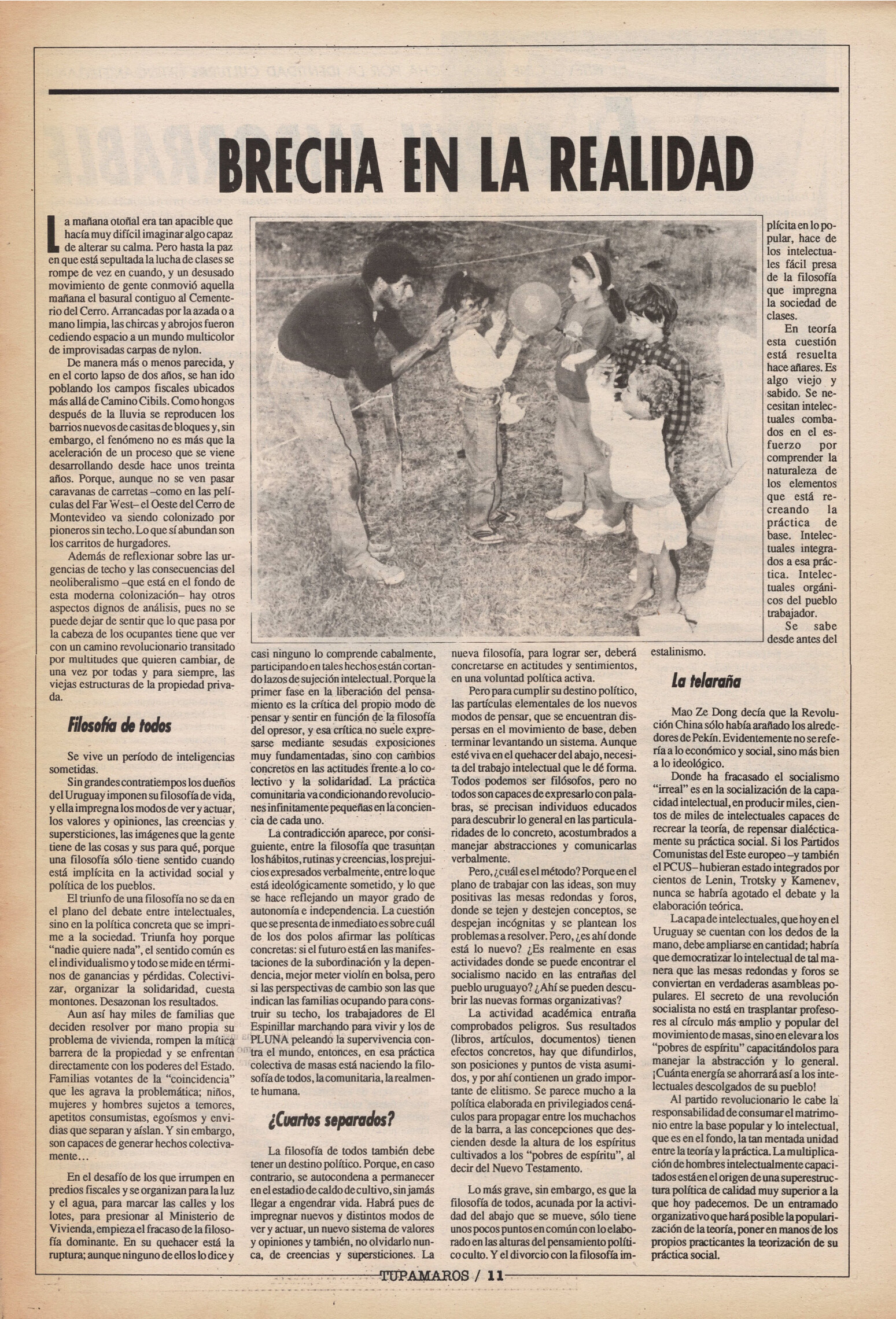 BRECHA EN LA REALIDAD

La mañana otoñal era tan apacible que hacía muy difícil imaginar algo capaz de alterar su calma. Pero hasta la paz en que está sepultada la lucha de clases se rompe de vez en cuando, y un desusado movimiento de gente conmovió aquella mañana el basural contiguo al Cementerio del Cerro. Arrancadas por la azada o a mano limpia, las chircas y abrojos fueron cediendo espacio a un mundo multicolor de improvisadas carpas de nylon.

De manera más o menos parecida, y en el corto lapso de dos años, se han ido poblando los campos fiscales ubicados más allá de Camino Cibils. Como hongos después de la lluvia se reproducen los barrios nuevos de casitas de bloques y, sin embargo, el fenómeno no es más que la aceleración de un proceso que se viene desarrollando desde hace unos treinta años. Porque, aunque no se ven pasar caravanas de carretas –como en las películas del Far West– el Oeste del Cerro de Montevideo va siendo colonizado por pioneros sin techo. Lo que sí abundan son los carritos de hurgadores.

Además de reflexionar sobre las urgencias de techo y las consecuencias del neoliberalismo –que está en el fondo de esta moderna colonización– hay otros aspectos dignos de análisis, pues no se puede dejar de sentir que lo que pasa por la cabeza de los ocupantes tiene que ver con un camino revolucionario transitado por multitudes que quieren cambiar, de una vez por todas y para siempre, las viejas estructuras de la propiedad privada.

Filosofía de todos

Se vive un período de inteligencias sometidas.

Sin grandes contratiempos los dueños del Uruguay imponen su filosofía de vida, y ella impregna los modos de ver y actuar, los valores y opiniones, las creencias y supersticiones, las imágenes que la gente tiene de las cosas y sus para qué, porque una filosofía sólo tiene sentido cuando está implícita en la actividad social y política de los pueblos.

El triunfo de una filosofía no se da en el plano del debate entre intelectuales, sino en la política concreta que se imprime a la sociedad. Triunfa hoy porque "nadie quiere nada", el sentido común es el individualismo y todo se mide en términos de ganancias y pérdidas. Colectivizar, organizar la solidaridad, cuesta montones. Desazonan los resultados.

Aun así hay miles de familias que deciden resolver por mano propia su problema de vivienda, rompen la mítica barrera de la propiedad y se enfrentan directamente con los poderes del Estado. Familias votantes de la "coincidencia" que les agrava la problemática; niños, mujeres y hombres sujetos a temores, apetitos consumistas, egoísmos y envidias que separan y aíslan. Y sin embargo, son capaces de generar hechos colectivamente...

En el desafío de los que irrumpen en predios fiscales y se organizan para la luz y el agua, para marcar las calles y los lotes, para presionar al Ministerio de Vivienda, empieza el fracaso de la filosofía dominante. En su quehacer está la ruptura; aunque ninguno de ellos lo dice y casi ninguno lo comprende cabalmente, participando en tales hechos están cortando lazos de sujeción intelectual. Porque la primer fase en la liberación del pensamiento es la crítica del propio modo de pensar y sentir en función de la filosofía del opresor, y esa crítica no suele expresarse mediante sesudas exposiciones muy fundamentadas, sino con cambios concretos en las actitudes frente a lo colectivo y la solidaridad. La práctica comunitaria va condicionando revoluciones infinitamente pequeñas en la conciencia de cada uno.

La contradicción aparece, por consiguiente, entre la filosofía que trasuntan los hábitos, rutinas y creencias, los prejuicios expresados verbalmente, entre lo que está ideológicamente sometido, y lo que se hace reflejando un mayor grado de autonomía e independencia. La cuestión que se presenta de inmediato es sobre cuál de los dos polos afirmar las políticas concretas: si el futuro está en las manifestaciones de la subordinación y la dependencia, mejor meter violín en bolsa, pero si las perspectivas de cambio son las que indican las familias ocupando para construir su techo, los trabajadores de El Espinillar marchando para vivir y los de PLUNA peleando la supervivencia contra el mundo, entonces, en esa práctica colectiva de masas está naciendo la filosofía de todos, la comunitaria, la realmente humana.

¿Cuartos separados?

La filosofía de todos también debe tener un destino político. Porque, en caso contrario, se autocondena a permanecer en el estadio de caldo de cultivo, sin jamás llegar a engendrar vida. Habrá pues de impregnar nuevos y distintos modos de ver y actuar, un nuevo sistema de valores y opiniones y también, no olvidarlo nunca, de creencias y supersticiones. La nueva filosofía, para lograr ser, deberá concretarse en actitudes y sentimientos, en una voluntad política activa.

Pero para cumplir su destino político, las partículas elementales de los nuevos modos de pensar, que se encuentran dispersas en el movimiento de base, deben terminar levantando un sistema. Aunque esté viva en el quehacer del abajo, necesita del trabajo intelectual que le dé forma. Todos podemos ser filósofos, pero no todos son capaces de expresarlo con palabras, se precisan individuos educados para descubrir lo general en las particularidades de lo concreto, acostumbrados a manejar abstracciones y comunicarlas verbalmente.

Pero, ¿cuál es el método? Porque en el plano de trabajar con las ideas, son muy positivas las mesas redondas y foros, donde se tejen y destejen conceptos, se despejan incógnitas y se plantean los problemas a resolver. Pero, ¿es ahí donde está lo nuevo? ¿Es realmente en esas actividades donde se puede encontrar el socialismo nacido en las entrañas del pueblo uruguayo? ¿Ahí se pueden descubrir las nuevas formas organizativas?

La actividad académica entraña comprobados peligros. Sus resultados (libros, artículos, documentos) tienen efectos concretos, hay que difundirlos, son posiciones y puntos de vista asumidos, y por ahí contienen un grado importante de elitismo. Se parece mucho a la política elaborada en privilegiados cenáculos para propagar entre los muchachos de la barra, a las concepciones que descienden desde la altura de los espíritus cultivados a los "pobres de espíritu", al decir del Nuevo Testamento.

Lo más grave, sin embargo, es que la filosofía de todos, acunada por la actividad del abajo que se mueve, sólo tiene unos pocos puntos en común con lo elaborado en las alturas del pensamiento político culto. Y el divorcio con la filosofía implícita en lo popular, hace de los intelectuales fácil presa de la filosofía que impregna la sociedad de clases.

En teoría esta cuestión está resuelta hace añares. Es algo viejo y sabido. Se necesitan intelectuales combados en el esfuerzo por comprender la naturaleza de los elementos que está recreando la práctica de base. Intelectuales integrados a esa práctica. Intelectuales orgánicos del pueblo trabajador.

Se sabe desde antes del estalinismo.

La telaraña

Mao Ze Dong decía que la Revolución China sólo había arañado los alrededores de Pekín. Evidentemente no se refería a lo económico y social, sino más bien a lo ideológico.

Donde ha fracasado el socialismo "irreal" es en la socialización de la capacidad intelectual, en producir miles, cientos de miles de intelectuales capaces de recrear la teoría, de repensar dialécticamente su práctica social. Si los Partidos Comunistas del Este europeo –y también el PCUS– hubieran estado integrados por cientos de Lenin, Trotsky y Kamenev, nunca se habría agotado el debate y la elaboración teórica.

La capa de intelectuales, que hoy en el Uruguay se cuentan con los dedos de la mano, debe ampliarse en cantidad; habría que democratizar lo intelectual de tal manera que las mesas redondas y foros se conviertan en verdaderas asambleas populares. El secreto de una revolución socialista no está en trasplantar profesores al círculo más amplio y popular del movimiento de masas, sino en elevar a los "pobres de espíritu" capacitándolos para manejar la abstracción y lo general. ¡Cuánta energía se ahorrará así a los intelectuales descolgados de su pueblo!

Al partido revolucionario le cabe la responsabilidad de consumar el matrimonio entre la base popular y lo intelectual, que es en el fondo, la tan mentada unidad entre la teoría y la práctica. La multiplicación de hombres intelectualmente capacitados está en el origen de una superestructura política de calidad muy superior a la que hoy padecemos. De un entramado organizativo que hará posible la popularización de la teoría, poner en manos de los propios practicantes la teorización de su práctica social.

TUPAMAROS / 11